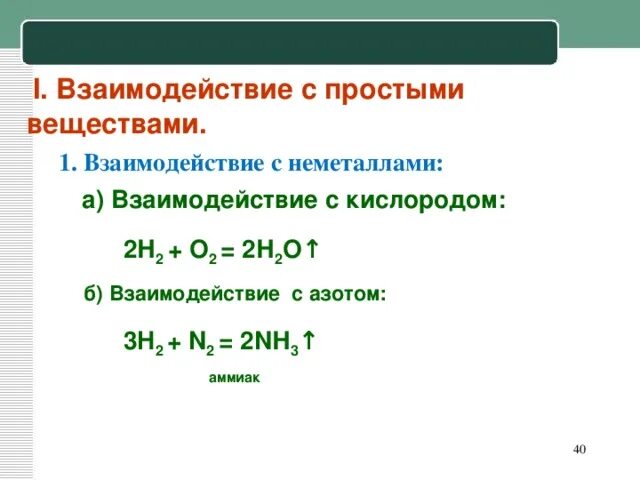 I. Взаимодействие с простыми веществами.

1. Взаимодействие с неметаллами:

а) Взаимодействие с кислородом:

$2H_2 + O_2 = 2H_2O\uparrow$

б) Взаимодействие с азотом:

$3H_2 + N_2 = 2NH_3\uparrow$

аммиак

40